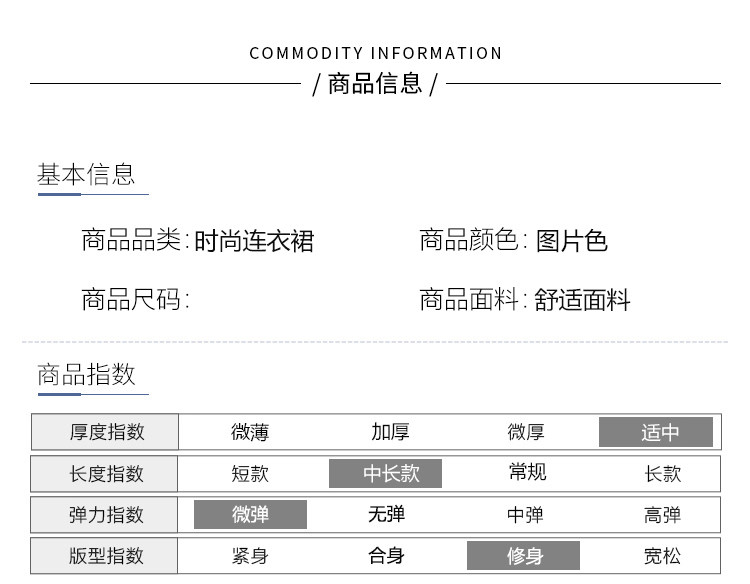 COMMODITY INFORMATION

/ 商品信息 /

基本信息

商品品类:时尚连衣裙

商品颜色:图片色

商品尺码:

商品面料:舒适面料

商品指数

| 厚度指数 | 微薄 | 加厚 | 微厚 | 适中 |
|---|---|---|---|---|
| 长度指数 | 短款 | 中长款 | 常规 | 长款 |
| 弹力指数 | 微弹 | 无弹 | 中弹 | 高弹 |
| 版型指数 | 紧身 | 合身 | 修身 | 宽松 |